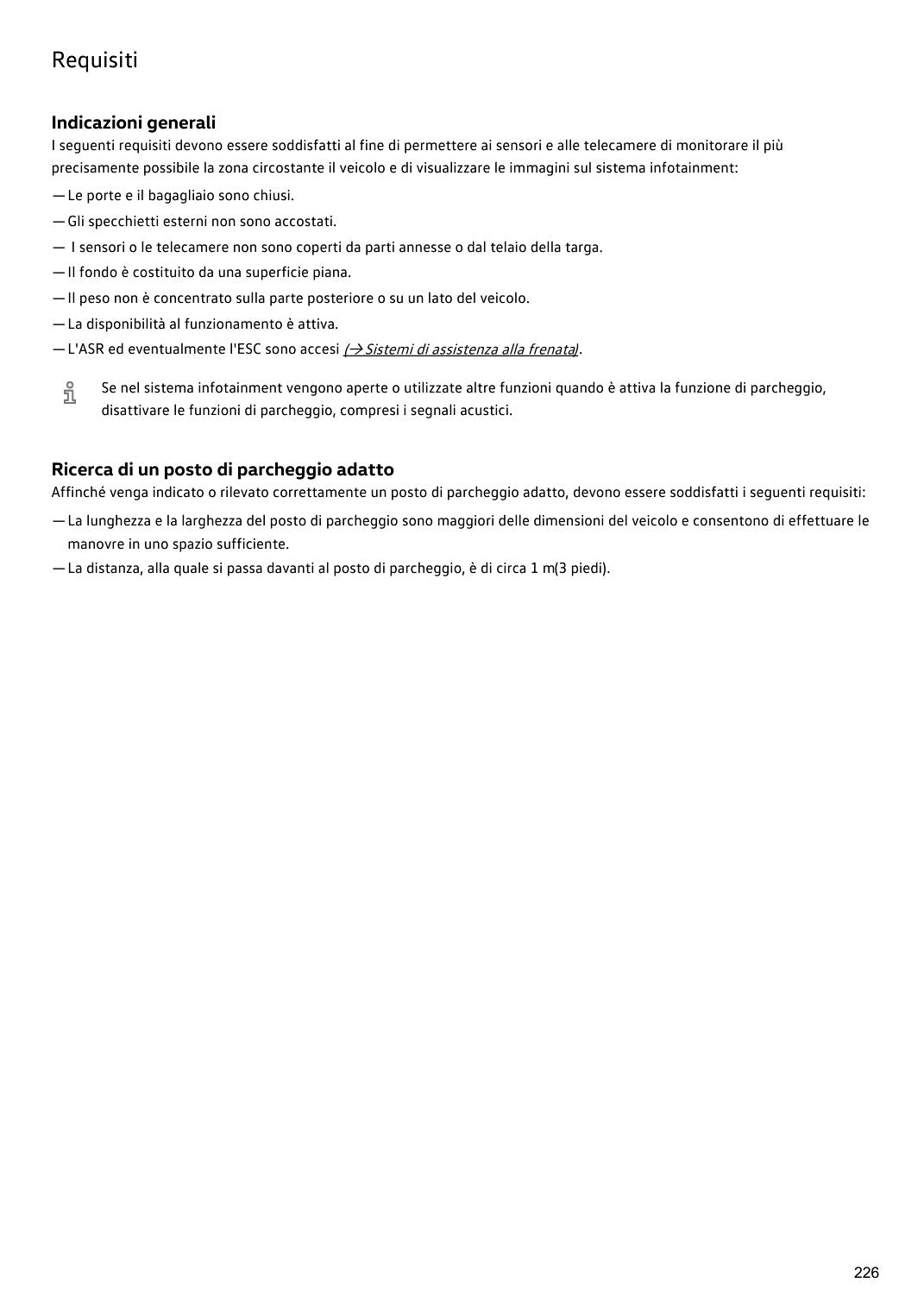 Requisiti

Indicazioni generali
I seguenti requisiti devono essere soddisfatti al fine di permettere ai sensori e alle telecamere di monitorare il più precisamente possibile la zona circostante il veicolo e di visualizzare le immagini sul sistema infotainment:

— Le porte e il bagagliaio sono chiusi.
— Gli specchietti esterni non sono accostati.
— I sensori o le telecamere non sono coperti da parti annesse o dal telaio della targa.
— Il fondo è costituito da una superficie piana.
— Il peso non è concentrato sulla parte posteriore o su un lato del veicolo.
— La disponibilità al funzionamento è attiva.
— L'ASR ed eventualmente l'ESC sono accesi (→ Sistemi di assistenza alla frenata).

Se nel sistema infotainment vengono aperte o utilizzate altre funzioni quando è attiva la funzione di parcheggio, disattivare le funzioni di parcheggio, compresi i segnali acustici.

Ricerca di un posto di parcheggio adatto
Affinché venga indicato o rilevato correttamente un posto di parcheggio adatto, devono essere soddisfatti i seguenti requisiti:

— La lunghezza e la larghezza del posto di parcheggio sono maggiori delle dimensioni del veicolo e consentono di effettuare le manovre in uno spazio sufficiente.
— La distanza, alla quale si passa davanti al posto di parcheggio, è di circa 1 m(3 piedi).

226